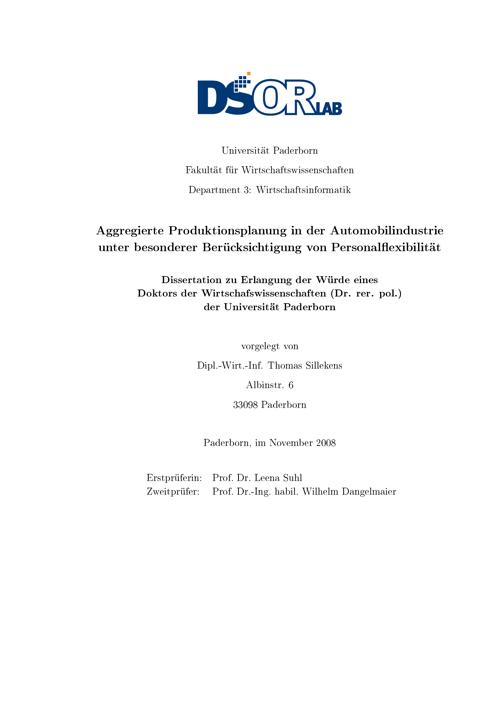 DSOR LAB

Universität Paderborn

Fakultät für Wirtschaftswissenschaften

Department 3: Wirtschaftsinformatik

Aggregierte Produktionsplanung in der Automobilindustrie unter besonderer Berücksichtigung von Personalflexibilität

Dissertation zu Erlangung der Würde eines Doktors der Wirtschafswissenschaften (Dr. rer. pol.) der Universität Paderborn

vorgelegt von

Dipl.-Wirt.-Inf. Thomas Sillekens

Albinstr. 6

33098 Paderborn

Paderborn, im November 2008

Erstprüferin: Prof. Dr. Leena Suhl
Zweitprüfer: Prof. Dr.-Ing. habil. Wilhelm Dangelmaier